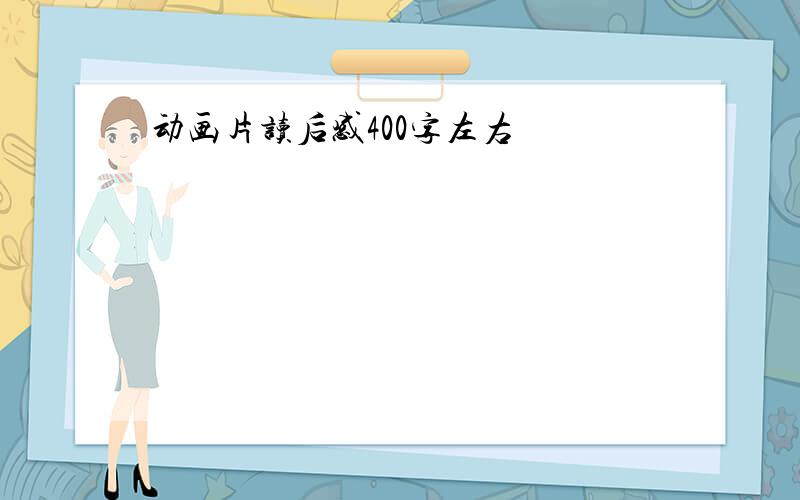 动画片读后感400字左右